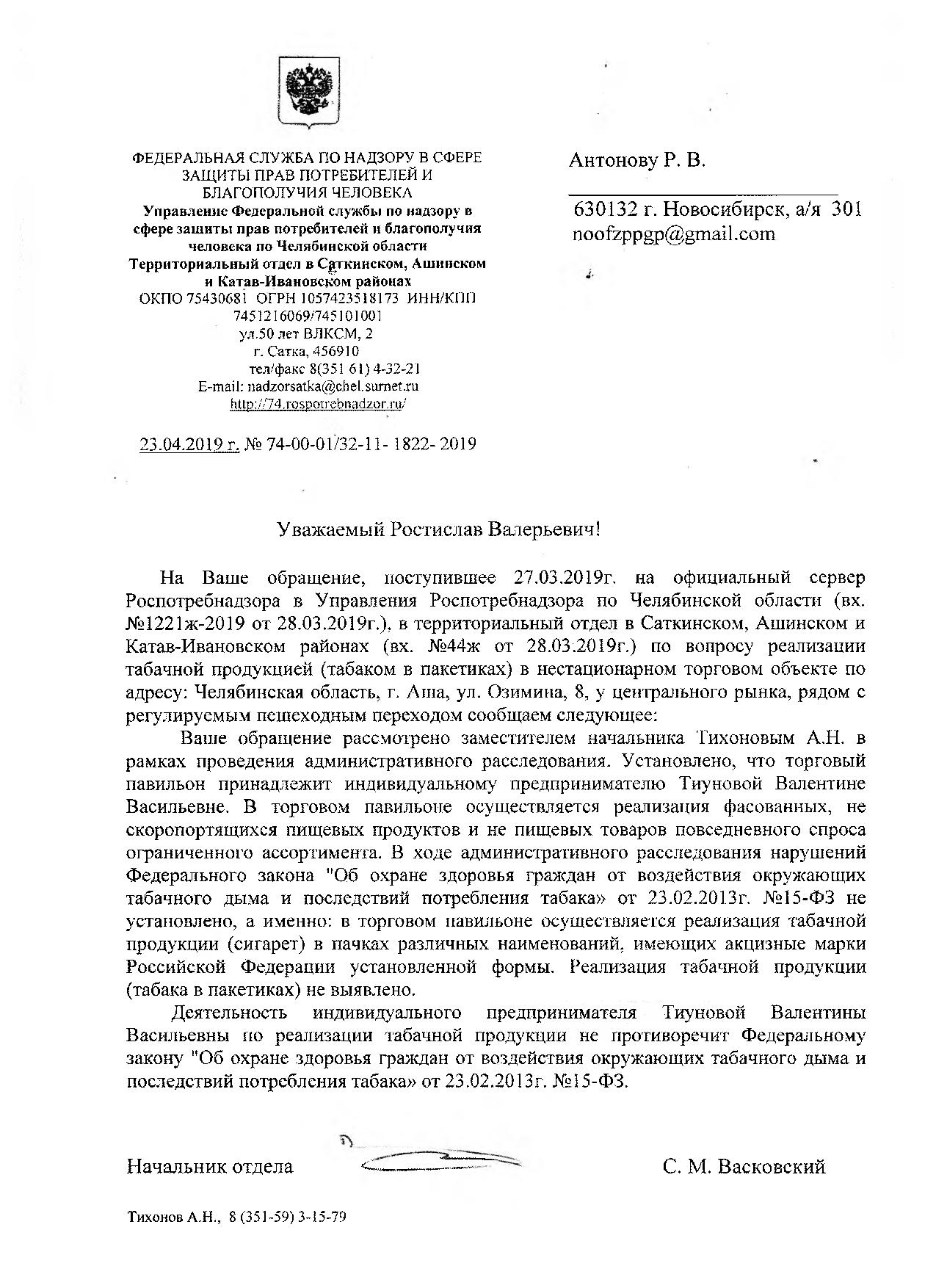 ФЕДЕРАЛЬНАЯ СЛУЖБА ПО НАДЗОРУ В СФЕРЕ ЗАЩИТЫ ПРАВ ПОТРЕБИТЕЛЕЙ И БЛАГОПОЛУЧИЯ ЧЕЛОВЕКА
Управление Федеральной службы по надзору в сфере защиты прав потребителей и благополучия человека по Челябинской области
Территориальный отдел в Саткинском, Ашинском и Катав-Ивановском районах
ОКПО 75430681 ОГРН 1057423518173 ИНН/КПП 7451216069/745101001
ул.50 лет ВЛКСМ, 2
г. Сатка, 456910
тел/факс 8(351 61) 4-32-21
E-mail: nadzorsatka@chel.surnet.ru
http://74.rospotrebnadzor.ru/

23.04.2019 г. № 74-00-01/32-11- 1822- 2019

Антонову Р. В.

630132 г. Новосибирск, а/я 301
noofzppgp@gmail.com

Уважаемый Ростислав Валерьевич!

На Ваше обращение, поступившее 27.03.2019г. на официальный сервер Роспотребнадзора в Управления Роспотребнадзора по Челябинской области (вх. №1221ж-2019 от 28.03.2019г.), в территориальный отдел в Саткинском, Ашинском и Катав-Ивановском районах (вх. №44ж от 28.03.2019г.) по вопросу реализации табачной продукцией (табаком в пакетиках) в нестационарном торговом объекте по адресу: Челябинская область, г. Аша, ул. Озимина, 8, у центрального рынка, рядом с регулируемым пешеходным переходом сообщаем следующее:

Ваше обращение рассмотрено заместителем начальника Тихоновым А.Н. в рамках проведения административного расследования. Установлено, что торговый павильон принадлежит индивидуальному предпринимателю Тиуновой Валентине Васильевне. В торговом павильоне осуществляется реализация фасованных, не скоропортящихся пищевых продуктов и не пищевых товаров повседневного спроса ограниченного ассортимента. В ходе административного расследования нарушений Федерального закона "Об охране здоровья граждан от воздействия окружающих табачного дыма и последствий потребления табака» от 23.02.2013г. №15-ФЗ не установлено, а именно: в торговом павильоне осуществляется реализация табачной продукции (сигарет) в пачках различных наименований, имеющих акцизные марки Российской Федерации установленной формы. Реализация табачной продукции (табака в пакетиках) не выявлено.

Деятельность индивидуального предпринимателя Тиуновой Валентины Васильевны по реализации табачной продукции не противоречит Федеральному закону "Об охране здоровья граждан от воздействия окружающих табачного дыма и последствий потребления табака» от 23.02.2013г. №15-ФЗ.

Начальник отдела С. М. Васковский

Тихонов А.Н., 8 (351-59) 3-15-79